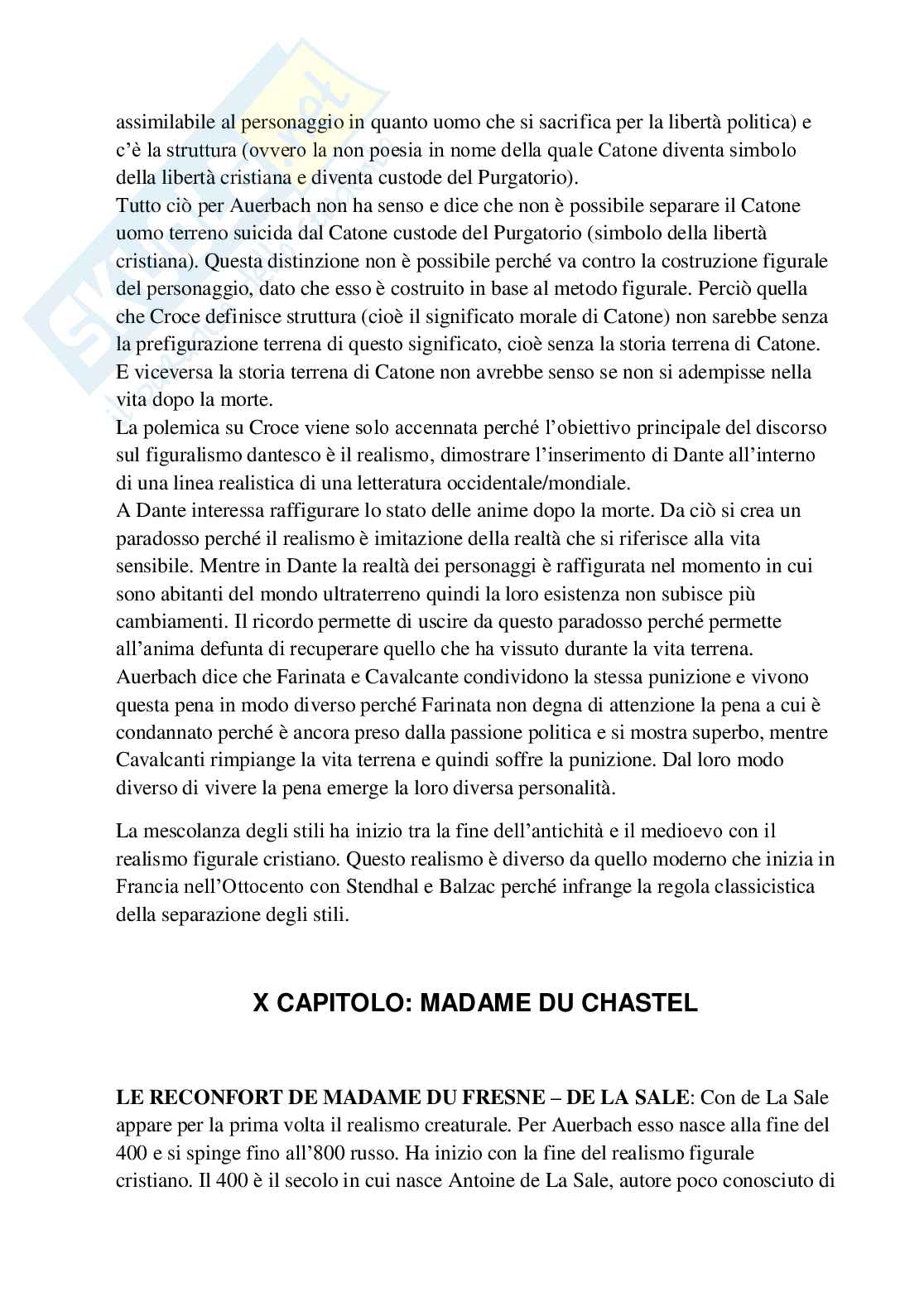 assimilabile al personaggio in quanto uomo che si sacrifica per la libertà politica) e c'è la struttura (ovvero la non poesia in nome della quale Catone diventa simbolo della libertà cristiana e diventa custode del Purgatorio).
Tutto ciò per Auerbach non ha senso e dice che non è possibile separare il Catone uomo terreno suicida dal Catone custode del Purgatorio (simbolo della libertà cristiana). Questa distinzione non è possibile perché va contro la costruzione figurale del personaggio, dato che esso è costruito in base al metodo figurale. Perciò quella che Croce definisce struttura (cioè il significato morale di Catone) non sarebbe senza la prefigurazione terrena di questo significato, cioè senza la storia terrena di Catone. E viceversa la storia terrena di Catone non avrebbe senso se non si adempisse nella vita dopo la morte.
La polemica su Croce viene solo accennata perché l'obiettivo principale del discorso sul figuralismo dantesco è il realismo, dimostrare l'inserimento di Dante all'interno di una linea realistica di una letteratura occidentale/mondiale.
A Dante interessa raffigurare lo stato delle anime dopo la morte. Da ciò si crea un paradosso perché il realismo è imitazione della realtà che si riferisce alla vita sensibile. Mentre in Dante la realtà dei personaggi è raffigurata nel momento in cui sono abitanti del mondo ultraterreno quindi la loro esistenza non subisce più cambiamenti. Il ricordo permette di uscire da questo paradosso perché permette all'anima defunta di recuperare quello che ha vissuto durante la vita terrena.
Auerbach dice che Farinata e Cavalcante condividono la stessa punizione e vivono questa pena in modo diverso perché Farinata non degna di attenzione la pena a cui è condannato perché è ancora preso dalla passione politica e si mostra superbo, mentre Cavalcanti rimpiange la vita terrena e quindi soffre la punizione. Dal loro modo diverso di vivere la pena emerge la loro diversa personalità.

La mescolanza degli stili ha inizio tra la fine dell'antichità e il medioevo con il realismo figurale cristiano. Questo realismo è diverso da quello moderno che inizia in Francia nell'Ottocento con Stendhal e Balzac perché infrange la regola classicistica della separazione degli stili.

X CAPITOLO: MADAME DU CHASTEL

LE RECONFORT DE MADAME DU FRESNE – DE LA SALE: Con de La Sale appare per la prima volta il realismo creaturale. Per Auerbach esso nasce alla fine del 400 e si spinge fino all'800 russo. Ha inizio con la fine del realismo figurale cristiano. Il 400 è il secolo in cui nasce Antoine de La Sale, autore poco conosciuto di